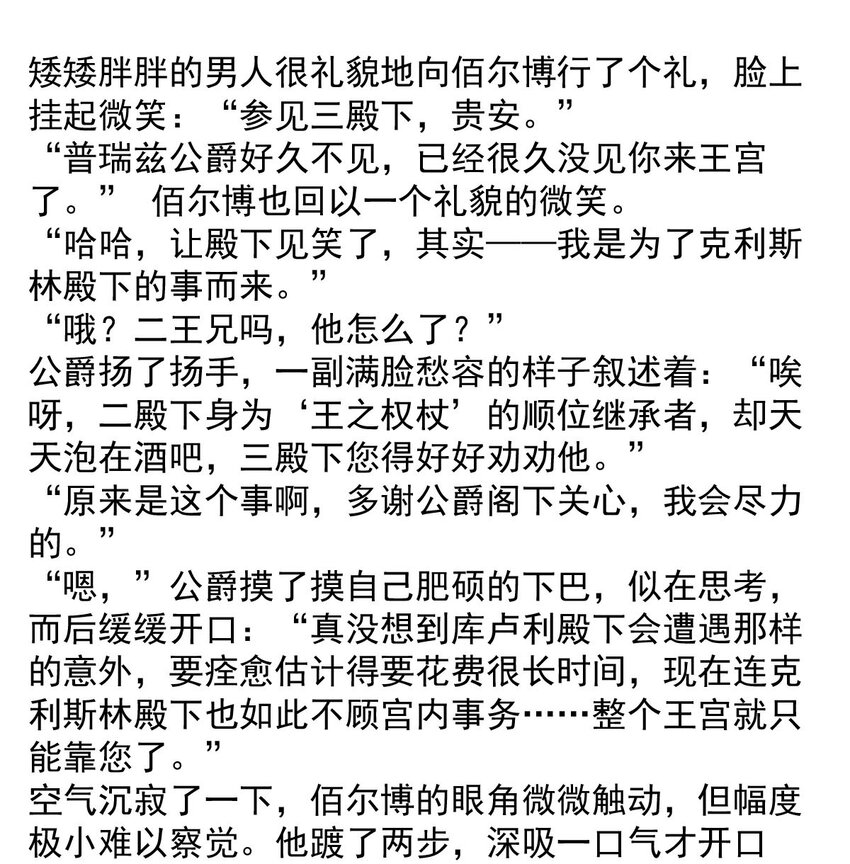 矮矮胖胖的男人很礼貌地向佰尔博行了个礼，脸上挂起微笑：“参见三殿下，贵安。”

“普瑞兹公爵好久不见，已经很久没见你来王宫了。” 佰尔博也回以一个礼貌的微笑。

“哈哈，让殿下见笑了，其实——我是为了克利斯林殿下的事而来。”

“哦？二王兄吗，他怎么了？”

公爵扬了扬手，一副满脸愁容的样子叙述着：“唉呀，二殿下身为‘王之权杖’的顺位继承者，却天天泡在酒吧，三殿下您得好好劝劝他。”

“原来是这个事啊，多谢公爵阁下关心，我会尽力的。”

“嗯，”公爵摸了摸自己肥硕的下巴，似在思考，而后缓缓开口：“真没想到库卢利殿下会遭遇那样的意外，要痊愈估计得要花费很长时间，现在连克利斯林殿下也如此不顾宫内事务……整个王宫就只能靠您了。”

空气沉寂了一下，佰尔博的眼角微微触动，但幅度极小难以察觉。他踱了两步，深吸一口气才开口